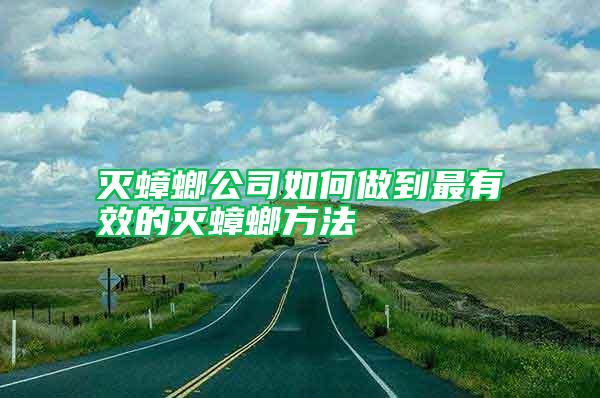 灭蟑螂公司如何做到最有效的灭蟑螂方法